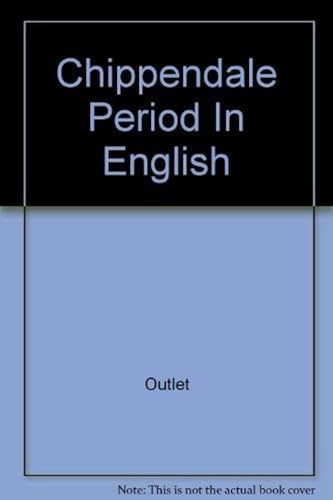 Chippendale Period In English

Outlet

Note: This is not the actual book cover